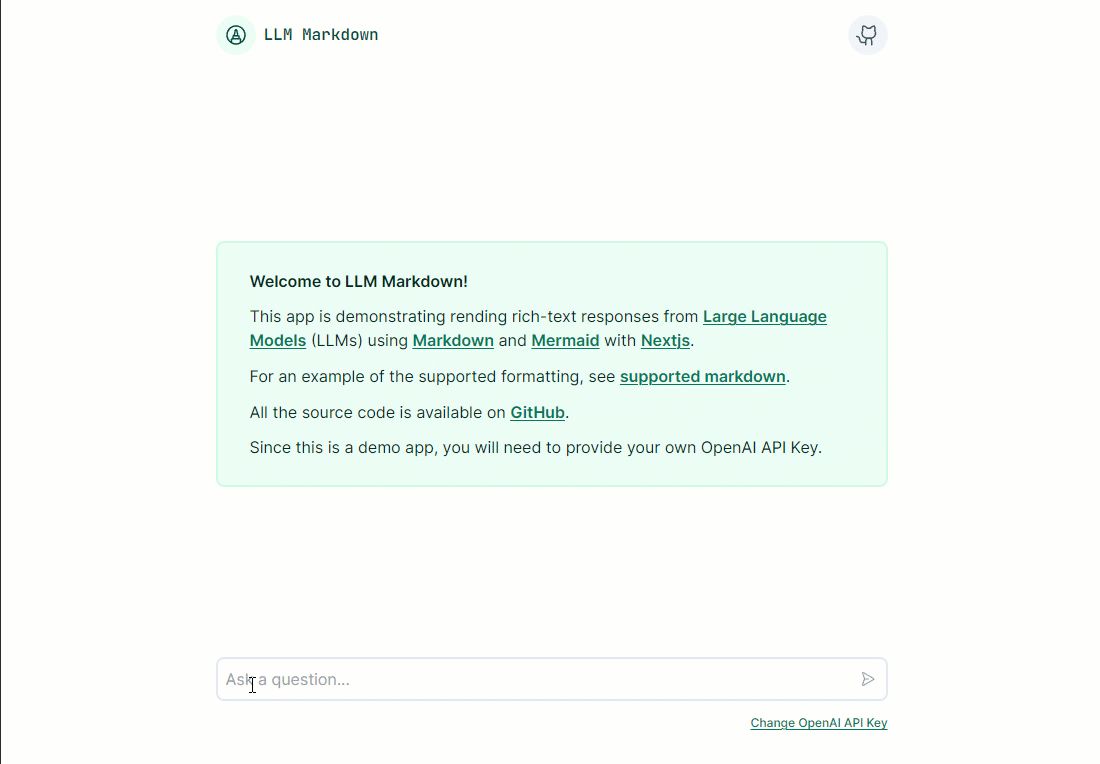 LLM Markdown

Welcome to LLM Markdown!

This app is demonstrating rending rich-text responses from Large Language Models (LLMs) using Markdown and Mermaid with Nextjs.

For an example of the supported formatting, see supported markdown.

All the source code is available on GitHub.

Since this is a demo app, you will need to provide your own OpenAI API Key.

Ask a question...

Change OpenAI API Key